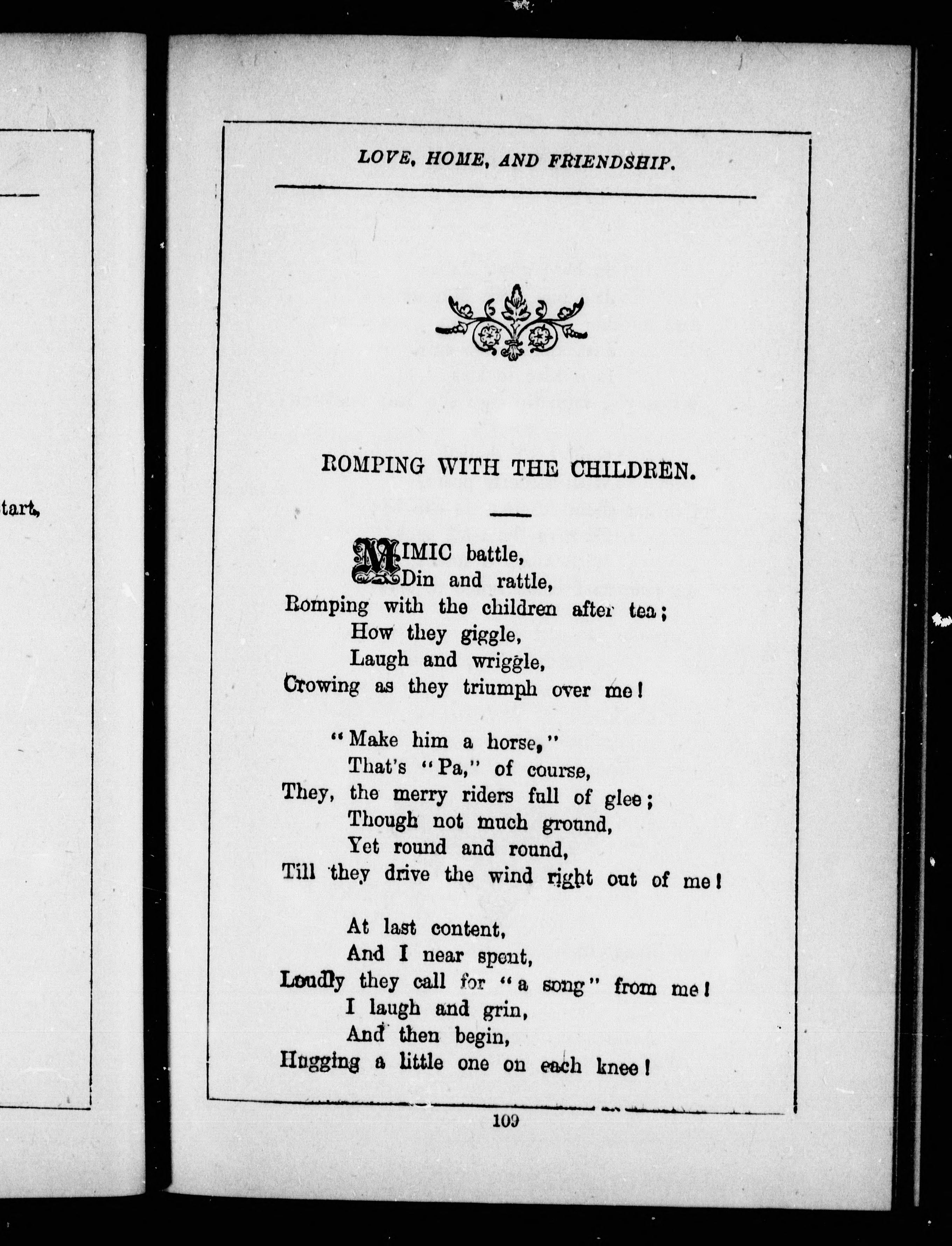 tart,

LOVE, HOME, AND FRIENDSHIP.

ROMPING WITH THE CHILDREN.

MIMIC battle,
Din and rattle,
Romping with the children after tea;
How they giggle,
Laugh and wriggle,
Crowing as they triumph over me!

"Make him a horse,"
That's "Pa," of course,
They, the merry riders full of glee;
Though not much ground,
Yet round and round,
Till they drive the wind right out of me!

At last content,
And I near spent,
Loudly they call for "a song" from me!
I laugh and grin,
And then begin,
Hugging a little one on each knee!

109